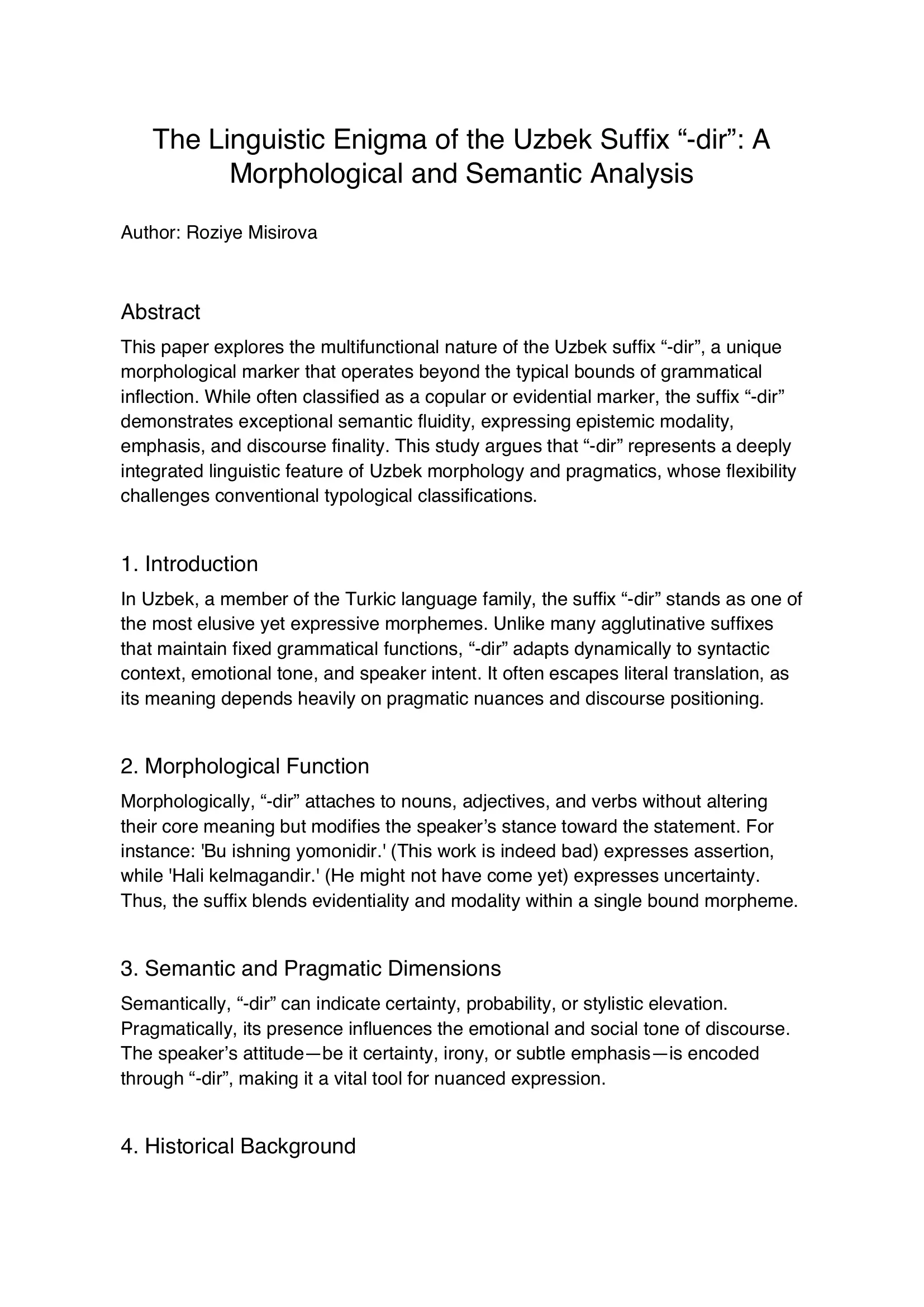 The Linguistic Enigma of the Uzbek Suffix “-dir”: A Morphological and Semantic Analysis

Author: Roziye Misirova

Abstract

This paper explores the multifunctional nature of the Uzbek suffix “-dir”, a unique morphological marker that operates beyond the typical bounds of grammatical inflection. While often classified as a copular or evidential marker, the suffix “-dir” demonstrates exceptional semantic fluidity, expressing epistemic modality, emphasis, and discourse finality. This study argues that “-dir” represents a deeply integrated linguistic feature of Uzbek morphology and pragmatics, whose flexibility challenges conventional typological classifications.

1. Introduction

In Uzbek, a member of the Turkic language family, the suffix “-dir” stands as one of the most elusive yet expressive morphemes. Unlike many agglutinative suffixes that maintain fixed grammatical functions, “-dir” adapts dynamically to syntactic context, emotional tone, and speaker intent. It often escapes literal translation, as its meaning depends heavily on pragmatic nuances and discourse positioning.

2. Morphological Function

Morphologically, “-dir” attaches to nouns, adjectives, and verbs without altering their core meaning but modifies the speaker’s stance toward the statement. For instance: 'Bu ishning yomonidir.' (This work is indeed bad) expresses assertion, while 'Hali kelmagandir.' (He might not have come yet) expresses uncertainty. Thus, the suffix blends evidentiality and modality within a single bound morpheme.

3. Semantic and Pragmatic Dimensions

Semantically, “-dir” can indicate certainty, probability, or stylistic elevation. Pragmatically, its presence influences the emotional and social tone of discourse. The speaker’s attitude—be it certainty, irony, or subtle emphasis—is encoded through “-dir”, making it a vital tool for nuanced expression.

4. Historical Background